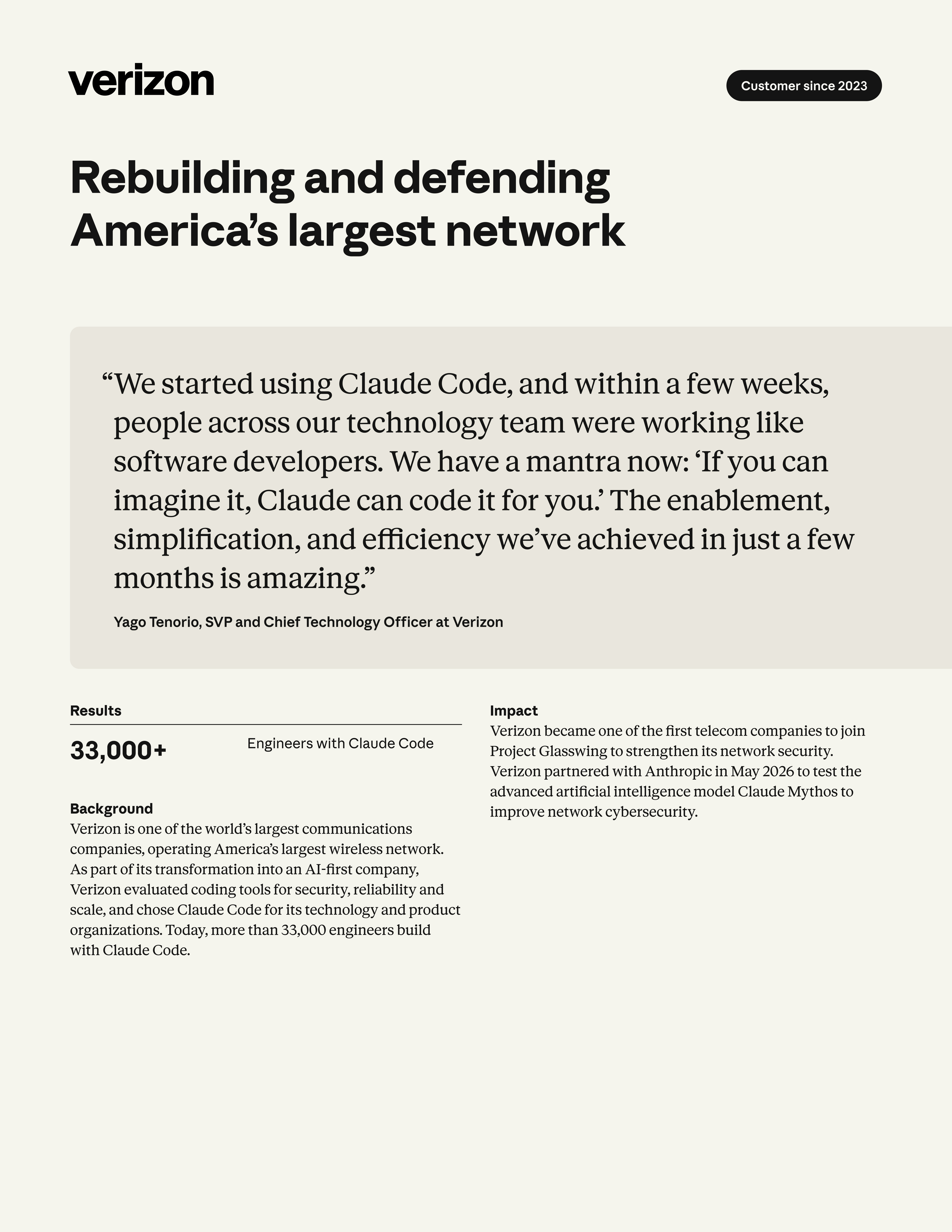 verizon

Customer since 2023

Rebuilding and defending America's largest network

"We started using Claude Code, and within a few weeks, people across our technology team were working like software developers. We have a mantra now: 'If you can imagine it, Claude can code it for you.' The enablement, simplification, and efficiency we've achieved in just a few months is amazing."

Yago Tenorio, SVP and Chief Technology Officer at Verizon

Results

33,000+

Engineers with Claude Code

Background

Verizon is one of the world's largest communications companies, operating America's largest wireless network. As part of its transformation into an AI-first company, Verizon evaluated coding tools for security, reliability and scale, and chose Claude Code for its technology and product organizations. Today, more than 33,000 engineers build with Claude Code.

Impact

Verizon became one of the first telecom companies to join Project Glasswing to strengthen its network security. Verizon partnered with Anthropic in May 2026 to test the advanced artificial intelligence model Claude Mythos to improve network cybersecurity.